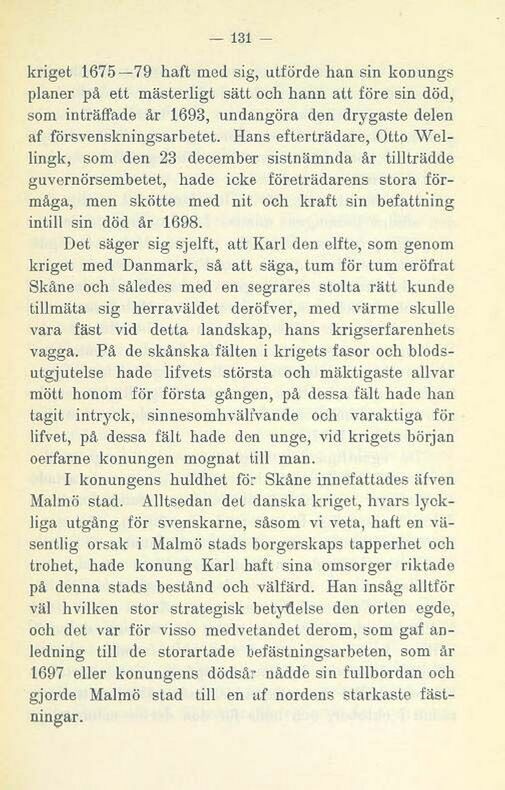 — 131 —

kriget 1675—79 haft med sig, utförde han sin konungs planer på ett mästerligt sätt och hann att före sin död, som inträffade år 1693, undangöra den drygaste delen af försvenskningsarbetet. Hans efterträdare, Otto Wellingk, som den 23 december sistnämnda år tillträdde guvernörsembetet, hade icke företrädarens stora förmåga, men skötte med nit och kraft sin befattning intill sin död år 1698.

Det säger sig sjelft, att Karl den elfte, som genom kriget med Danmark, så att säga, tum för tum eröfrat Skåne och således med en segrares stolta rätt kunde tillmäta sig herraväldet deröfver, med värme skulle vara fäst vid detta landskap, hans krigserfarenhets vagga. På de skånska fälten i krigets fasor och blodsutgjutelse hade lifvets största och mäktigaste allvar mött honom för första gången, på dessa fält hade han tagit intryck, sinnesomhvälfvande och varaktiga för lifvet, på dessa fält hade den unge, vid krigets början oerfarne konungen mognat till man.

I konungens huldhet för Skåne innefattades äfven Malmö stad. Alltsedan det danska kriget, hvars lyckliga utgång för svenskarne, såsom vi veta, haft en väsentlig orsak i Malmö stads borgerskaps tapperhet och trohet, hade konung Karl haft sina omsorger riktade på denna stads bestånd och välfärd. Han insåg alltför väl hvilken stor strategisk betydelse den orten egde, och det var för visso medvetandet derom, som gaf anledning till de storartade befästningsarbeten, som år 1697 eller konungens dödsår nådde sin fullbordan och gjorde Malmö stad till en af nordens starkaste fästningar.